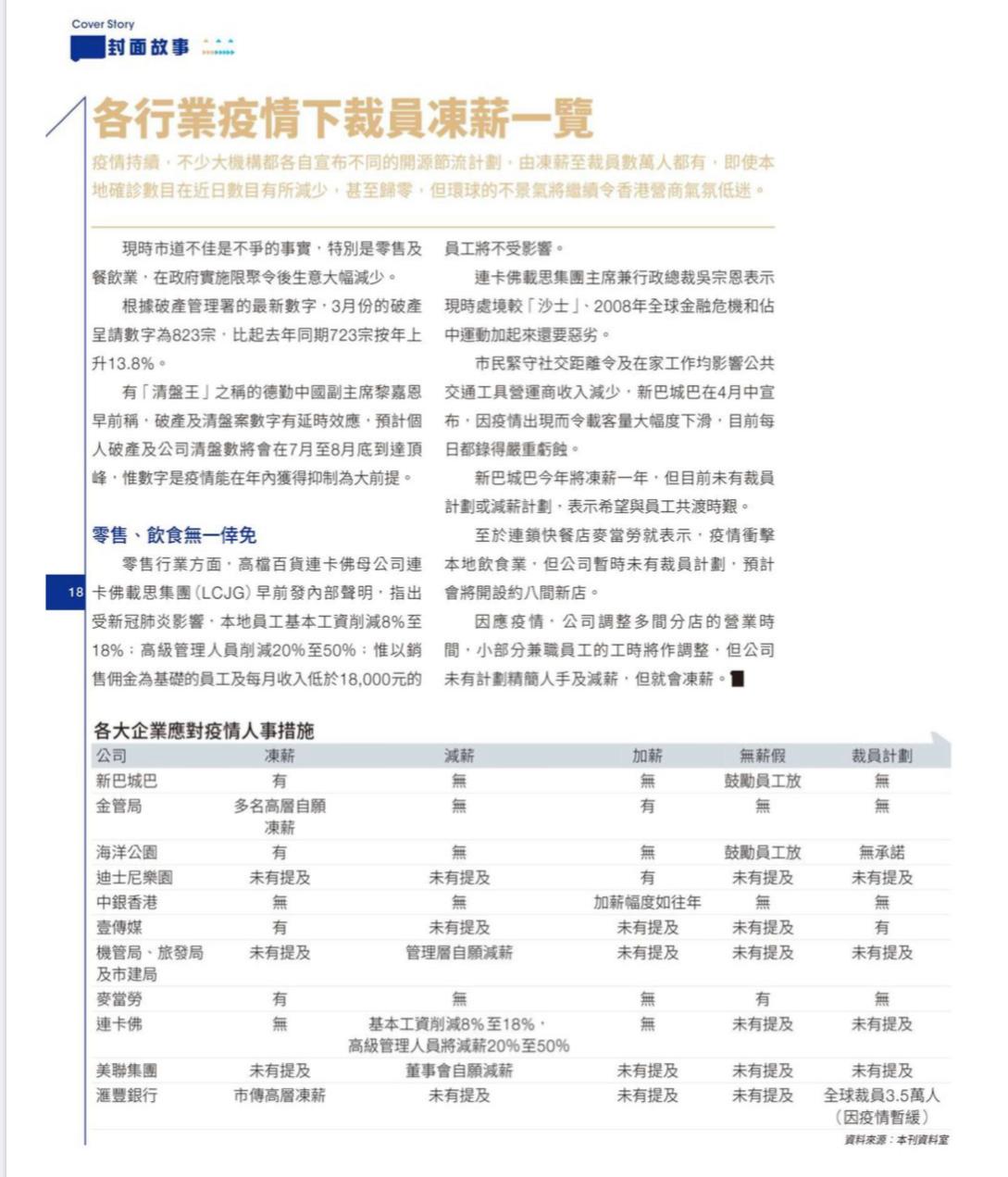 Cover Story
封面故事

各行業疫情下裁員凍薪一覽

疫情持續，不少大機構都各自宣布不同的開源節流計劃，由凍薪至裁員數萬人都有，即使本地確診數目在近日數目有所減少，甚至歸零，但環球的不景氣將繼續令香港營商氣氛低迷。

現時市道不佳是不爭的事實，特別是零售及餐飲業，在政府實施限聚令後生意大幅減少。

根據破產管理署的最新數字，3月份的破產呈請數字為823宗，比起去年同期723宗按年上升13.8%。

有「清盤王」之稱的德勤中國副主席黎嘉恩早前稱，破產及清盤案數字有延時效應，預計個人破產及公司清盤數將會在7月至8月底到達頂峰，惟數字是疫情能在年內獲得抑制為大前提。

零售、飲食無一倖免

零售行業方面，高檔百貨連卡佛母公司連卡佛載思集團(LCJG)早前發內部聲明，指出受新冠肺炎影響，本地員工基本工資削減8%至18%；高級管理人員削減20%至50%；惟以銷售佣金為基礎的員工及每月收入低於18,000元的員工將不受影響。

連卡佛載思集團主席兼行政總裁吳宗恩表示現時處境較「沙士」、2008年全球金融危機和佔中運動加起來還要惡劣。

市民緊守社交距離令及在家工作均影響公共交通工具營運商收入減少，新巴城巴在4月中宣布，因疫情出現而令載客量大幅度下滑，目前每日都錄得嚴重虧蝕。

新巴城巴今年將凍薪一年，但目前未有裁員計劃或減薪計劃，表示希望與員工共渡時艱。

至於連鎖快餐店麥當勞就表示，疫情衝擊本地飲食業，但公司暫時未有裁員計劃，預計會將開設約八間新店。

因應疫情，公司調整多間分店的營業時間，小部分兼職員工的工時將作調整，但公司未有計劃精簡人手及減薪，但就會凍薪。

18

各大企業應對疫情人事措施

| 公司 | 凍薪 | 減薪 | 加薪 | 無薪假 | 裁員計劃 |
|---|---|---|---|---|---|
| 新巴城巴 | 有 | 無 | 無 | 鼓勵員工放 | 無 |
| 金管局 | 多名高層自願凍薪 | 無 | 有 | 無 | 無 |
| 海洋公園 | 有 | 無 | 無 | 鼓勵員工放 | 無承諾 |
| 迪士尼樂園 | 未有提及 | 未有提及 | 有 | 未有提及 | 未有提及 |
| 中銀香港 | 無 | 無 | 加薪幅度如往年 | 無 | 無 |
| 壹傳媒 | 有 | 未有提及 | 未有提及 | 未有提及 | 有 |
| 機管局、旅發局及市建局 | 未有提及 | 管理層自願減薪 | 未有提及 | 未有提及 | 未有提及 |
| 麥當勞 | 有 | 無 | 無 | 有 | 無 |
| 連卡佛 | 無 | 基本工資削減8%至18%，高級管理人員將減薪20%至50% | 無 | 未有提及 | 未有提及 |
| 美聯集團 | 未有提及 | 董事會自願減薪 | 未有提及 | 未有提及 | 未有提及 |
| 滙豐銀行 | 市傳高層凍薪 | 未有提及 | 未有提及 | 未有提及 | 全球裁員3.5萬人(因疫情暫緩) |

資料來源：本刊資料室